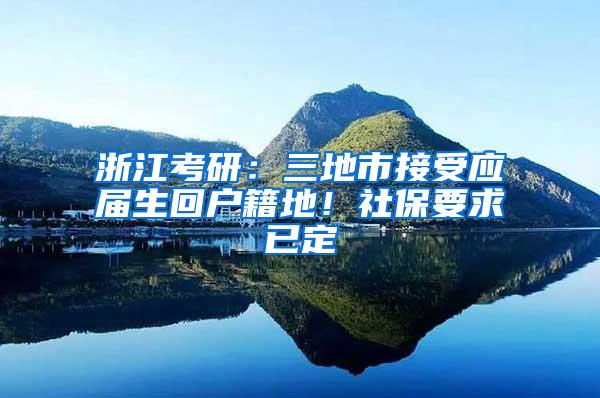 浙江考研：三地市接受应届生回户籍地！社保要求已定